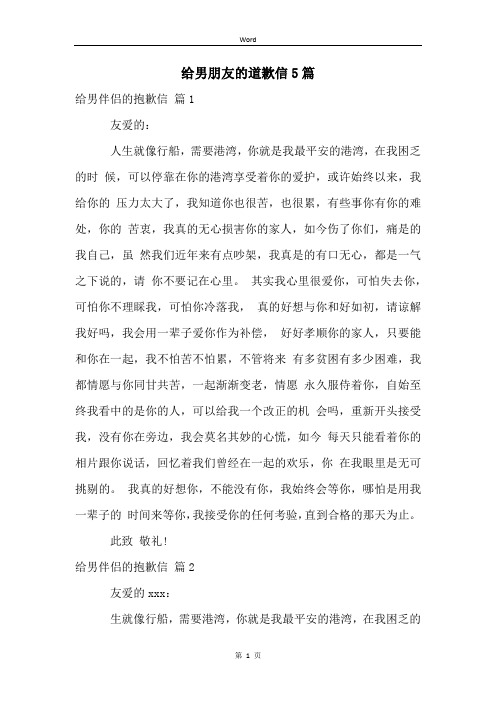 Word

给男朋友的道歉信5篇

给男伴侣的抱歉信 篇1

友爱的：

人生就像行船，需要港湾，你就是我最平安的港湾，在我困乏的时 候，可以停靠在你的港湾享受着你的爱护，或许始终以来，我给你的 压力太大了，我知道你也很苦，也很累，有些事你有你的难处，你的 苦衷，我真的无心损害你的家人，如今伤了你们，痛是的我自己，虽 然我们近年来有点吵架，我真是的有口无心，都是一气之下说的，请 你不要记在心里。 其实我心里很爱你，可怕失去你，可怕你不理睬我，可怕你冷落我， 真的好想与你和好如初，请谅解我好吗，我会用一辈子爱你作为补偿， 好好孝顺你的家人，只要能和你在一起，我不怕苦不怕累，不管将来 有多贫困有多少困难，我都情愿与你同甘共苦，一起渐渐变老，情愿 永久服侍着你，自始至终我看中的是你的人，可以给我一个改正的机 会吗，重新开头接受我，没有你在旁边，我会莫名其妙的心慌，如今 每天只能看着你的相片跟你说话，回忆着我们曾经在一起的欢乐，你 在我眼里是无可挑剔的。 我真的好想你，不能没有你，我始终会等你，哪怕是用我一辈子的 时间来等你，我接受你的任何考验，直到合格的那天为止。

此致 敬礼!

给男伴侣的抱歉信 篇2

友爱的xxx：

生就像行船，需要港湾，你就是我最平安的港湾，在我困乏的

第 1 页